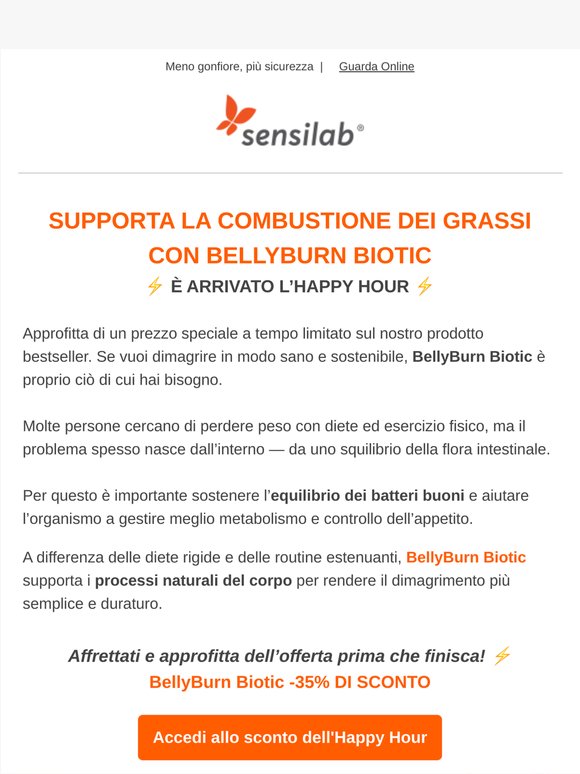 Meno gonfiore, più sicurezza | Guarda Online

sensilab®

SUPPORTA LA COMBUSTIONE DEI GRASSI CON BELLYBURN BIOTIC

⚡ È ARRIVATO L'HAPPY HOUR ⚡

Approfitta di un prezzo speciale a tempo limitato sul nostro prodotto bestseller. Se vuoi dimagrire in modo sano e sostenibile, BellyBurn Biotic è proprio ciò di cui hai bisogno.

Molte persone cercano di perdere peso con diete ed esercizio fisico, ma il problema spesso nasce dall'interno — da uno squilibrio della flora intestinale.

Per questo è importante sostenere l'equilibrio dei batteri buoni e aiutare l'organismo a gestire meglio metabolismo e controllo dell'appetito.

A differenza delle diete rigide e delle routine estenuanti, BellyBurn Biotic supporta i processi naturali del corpo per rendere il dimagrimento più semplice e duraturo.

Affrettati e approfitta dell'offerta prima che finisca! ⚡

BellyBurn Biotic -35% DI SCONTO

Accedi allo sconto dell'Happy Hour